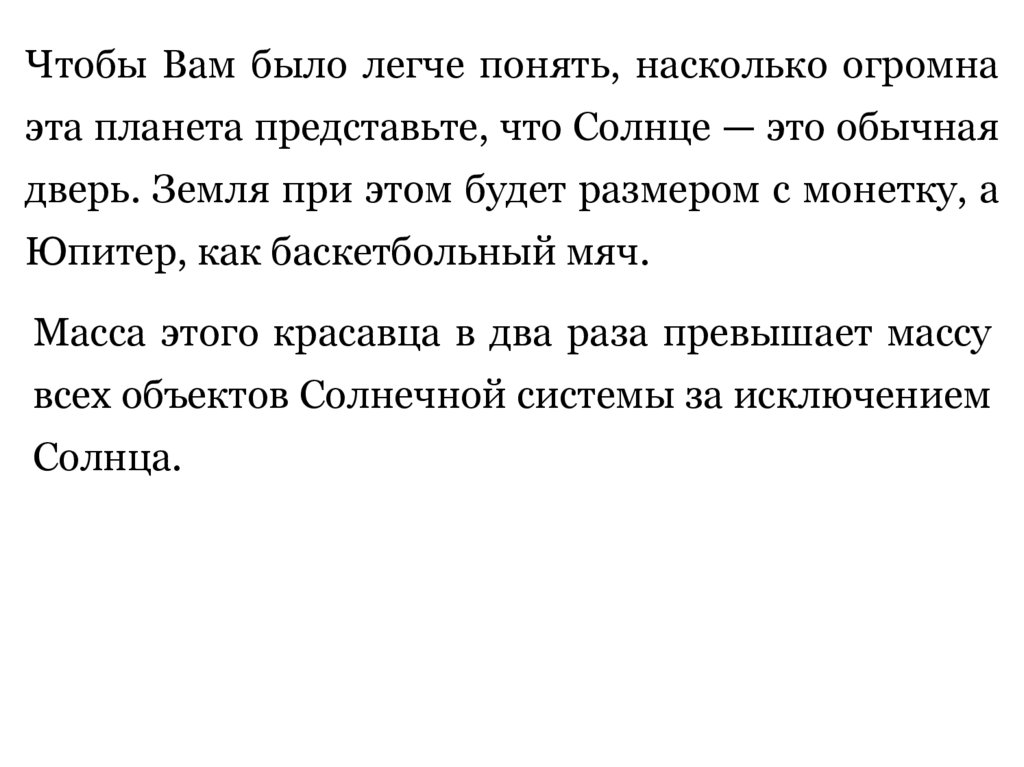 Чтобы Вам было легче понять, насколько огромна эта планета представьте, что Солнце — это обычная дверь. Земля при этом будет размером с монетку, а Юпитер, как баскетбольный мяч.

Масса этого красавца в два раза превышает массу всех объектов Солнечной системы за исключением Солнца.